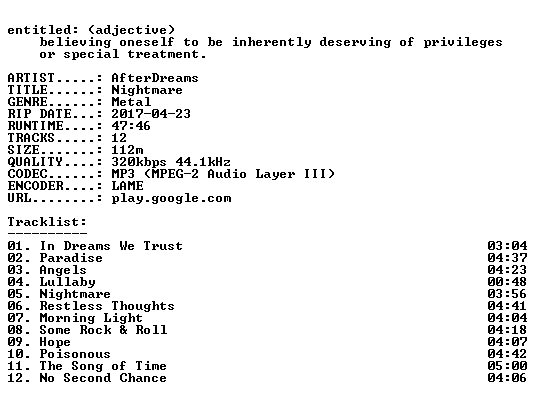 entitled: (adjective)
believing oneself to be inherently deserving of privileges or special treatment.

ARTIST.....: AfterDreams
TITLE......: Nightmare
GENRE......: Metal
RIP DATE...: 2017-04-23
RUNTIME....: 47:46
TRACKS.....: 12
SIZE.......: 112m
QUALITY....: 320kbps 44.1kHz
CODEC......: MP3 (MPEG-2 Audio Layer III)
ENCODER....: LAME
URL........: play.google.com

Tracklist:
----------

01. In Dreams We Trust 03:04
02. Paradise 04:37
03. Angels 04:23
04. Lullaby 00:48
05. Nightmare 03:56
06. Restless Thoughts 04:41
07. Morning Light 04:04
08. Some Rock & Roll 04:18
09. Hope 04:07
10. Poisonous 04:42
11. The Song of Time 05:00
12. No Second Chance 04:06